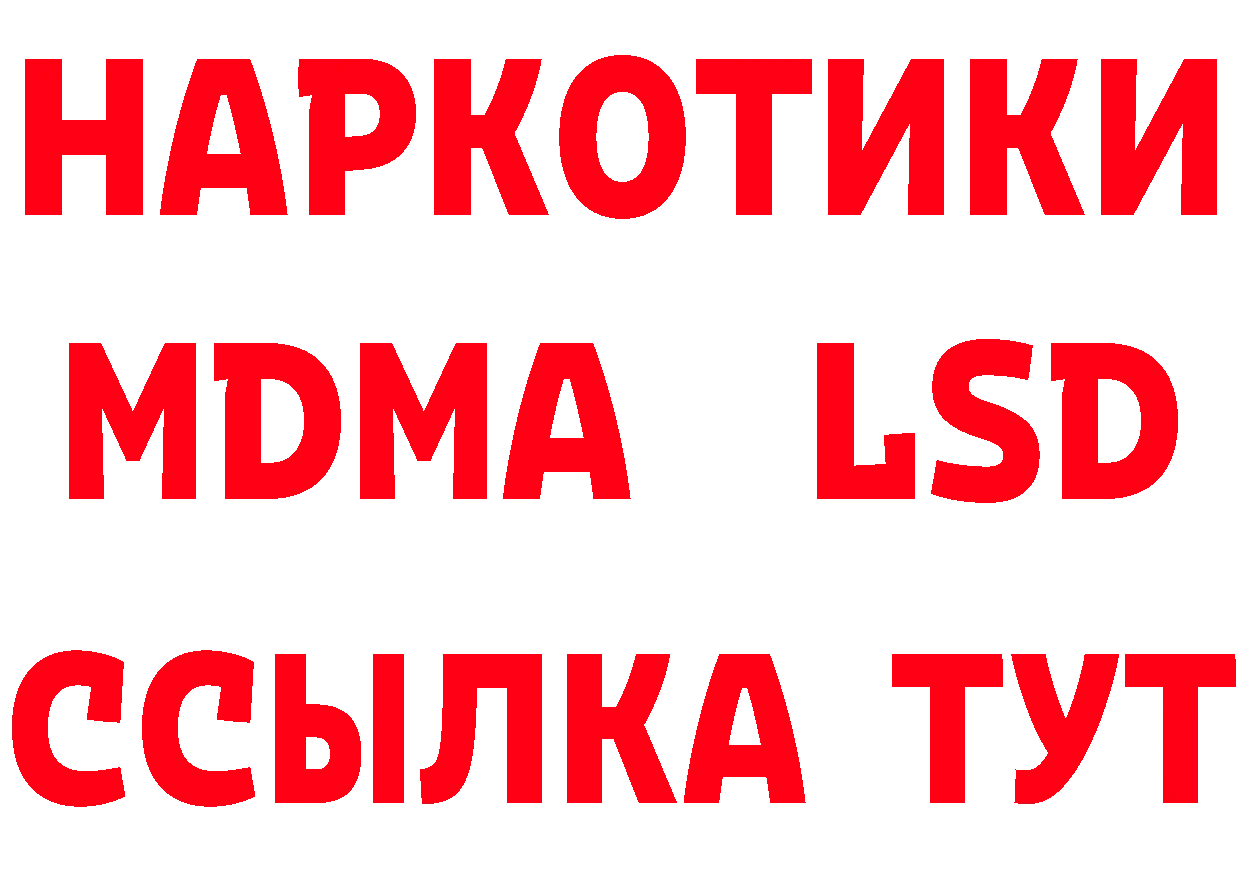 НАРКОТИКИ
MDMA LSD
ССЫЛКА ТУТ